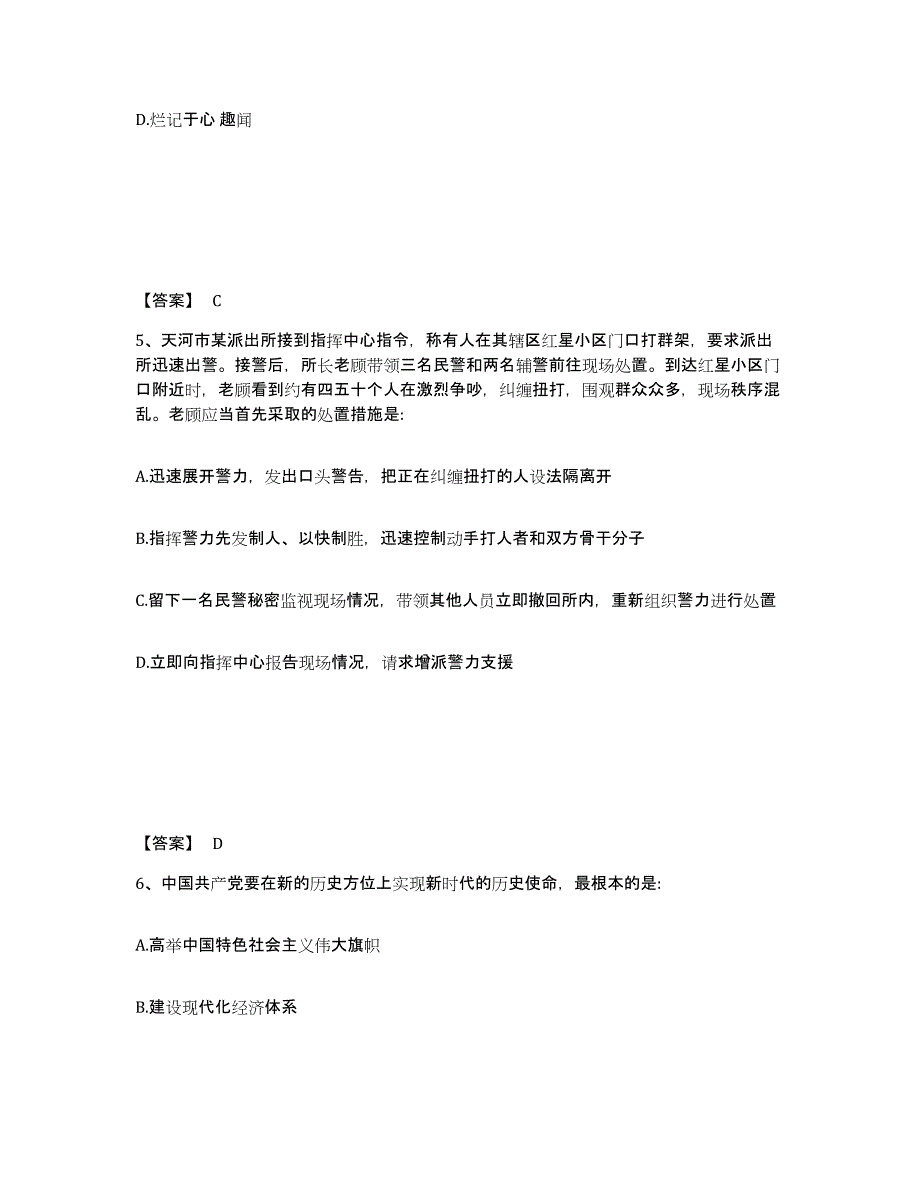 D.烂记于心 趣闻

【答案】 C

5、天河市某派出所接到指挥中心指令，称有人在其辖区红星小区门口打群架，要求派出所迅速出警。接警后，所长老顾带领三名民警和两名辅警前往现场处置。到达红星小区门口附近时，老顾看到约有四五十个人在激烈争吵，纠缠扭打，围观群众众多，现场秩序混乱。老顾应当首先采取的处置措施是:

A.迅速展开警力，发出口头警告，把正在纠缠扭打的人设法隔离开

B.指挥警力先发制人、以快制胜，迅速控制动手打人者和双方骨干分子

C.留下一名民警秘密监视现场情况，带领其他人员立即撤回所内，重新组织警力进行处置

D.立即向指挥中心报告现场情况，请求增派警力支援

【答案】 D

6、中国共产党要在新的历史方位上实现新时代的历史使命，最根本的是:

A.高举中国特色社会主义伟大旗帜

B.建设现代化经济体系